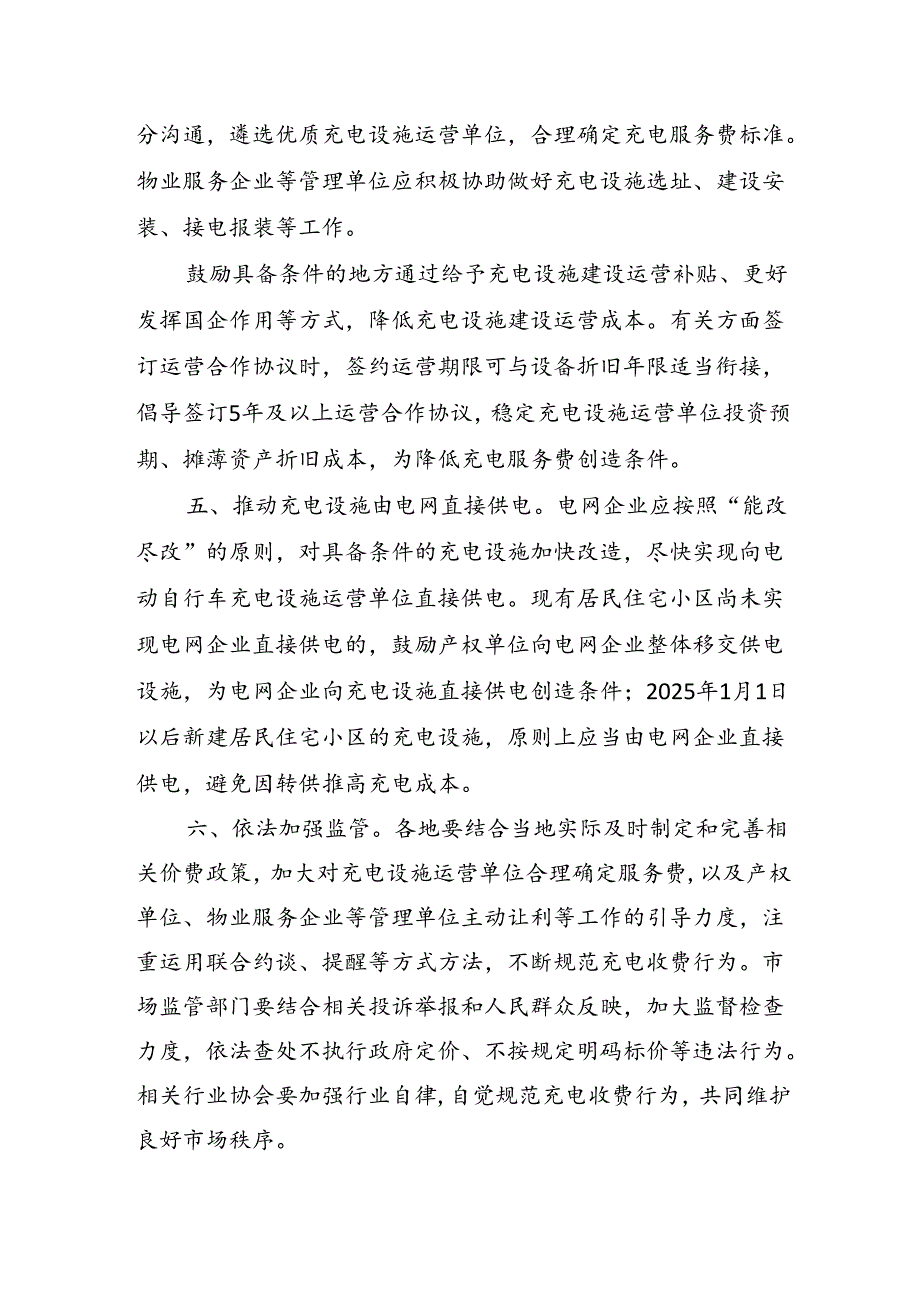 分沟通，遴选优质充电设施运营单位，合理确定充电服务费标准。物业服务企业等管理单位应积极协助做好充电设施选址、建设安装、接电报装等工作。

鼓励具备条件的地方通过给予充电设施建设运营补贴、更好发挥国企作用等方式，降低充电设施建设运营成本。有关方面签订运营合作协议时，签约运营期限可与设备折旧年限适当衔接，倡导签订5年及以上运营合作协议，稳定充电设施运营单位投资预期、摊薄资产折旧成本，为降低充电服务费创造条件。

五、推动充电设施由电网直接供电。电网企业应按照“能改尽改”的原则，对具备条件的充电设施加快改造，尽快实现向电动自行车充电设施运营单位直接供电。现有居民住宅小区尚未实现电网企业直接供电的，鼓励产权单位向电网企业整体移交供电设施，为电网企业向充电设施直接供电创造条件；2025年1月1日以后新建居民住宅小区的充电设施，原则上应当由电网企业直接供电，避免因转供推高充电成本。

六、依法加强监管。各地要结合当地实际及时制定和完善相关价费政策，加大对充电设施运营单位合理确定服务费，以及产权单位、物业服务企业等管理单位主动让利等工作的引导力度，注重运用联合约谈、提醒等方式方法，不断规范充电收费行为。市场监管部门要结合相关投诉举报和人民群众反映，加大监督检查力度，依法查处不执行政府定价、不按规定明码标价等违法行为。相关行业协会要加强行业自律，自觉规范充电收费行为，共同维护良好市场秩序。